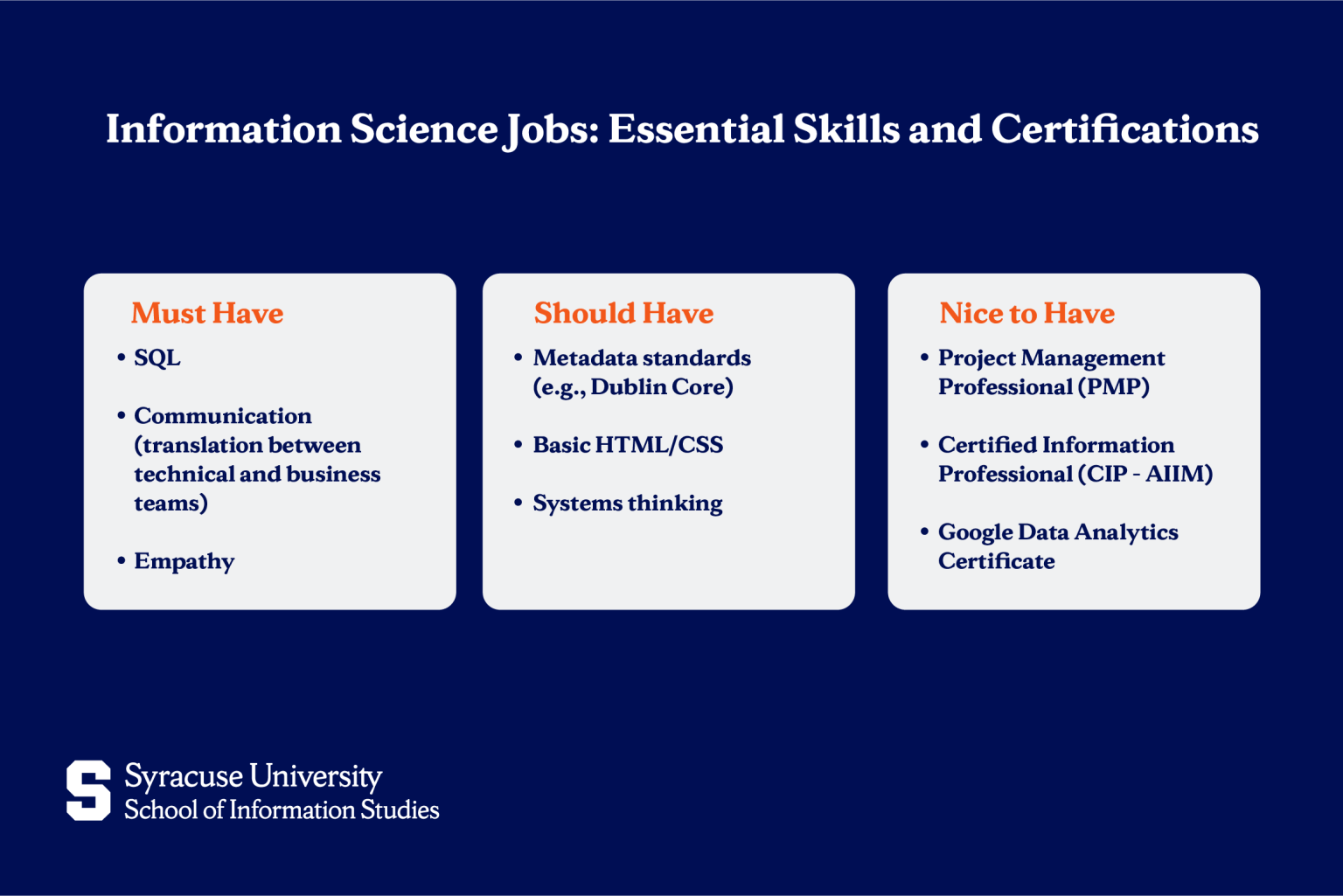 Information Science Jobs: Essential Skills and Certifications

Must Have
• SQL
• Communication (translation between technical and business teams)
• Empathy

Should Have
• Metadata standards (e.g., Dublin Core)
• Basic HTML/CSS
• Systems thinking

Nice to Have
• Project Management Professional (PMP)
• Certified Information Professional (CIP - AIIM)
• Google Data Analytics Certificate

S Syracuse University
School of Information Studies